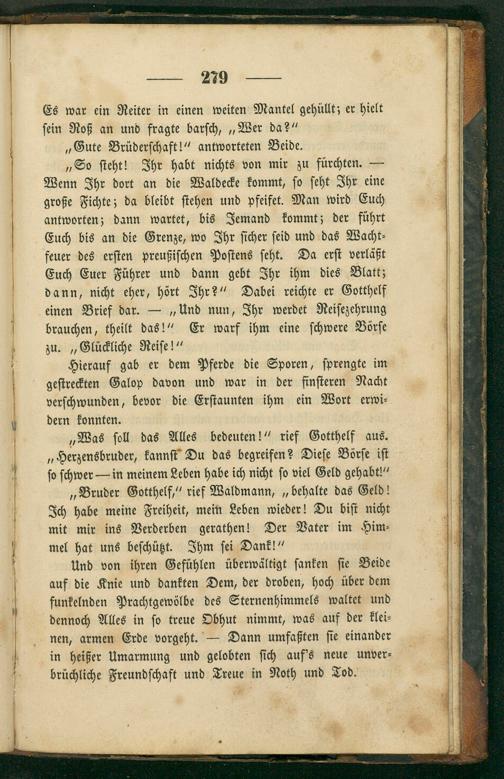 — 279 —

Es war ein Reiter in einen weiten Mantel gehüllt; er hielt sein Roß an und fragte barsch, „Wer da?“

„Gute Brüderschaft!“ antworteten Beide.

„So steht! Ihr habt nichts von mir zu fürchten. — Wenn Ihr dort an die Waldecke kommt, so seht Ihr eine große Fichte; da bleibt stehen und pfeifet. Man wird Euch antworten; dann wartet, bis Jemand kommt; der führt Euch bis an die Grenze, wo Ihr sicher seid und das Wachtfeuer des ersten preußischen Postens seht. Da erst verläßt Euch Euer Führer und dann gebt Ihr ihm dies Blatt; dann, nicht eher, hört Ihr?“ Dabei reichte er Gotthelf einen Brief dar. — „Und nun, Ihr werdet Reisezehrung brauchen, theilt das!“ Er warf ihm eine schwere Börse zu. „Glückliche Reise!“

Hierauf gab er dem Pferde die Sporen, sprengte im gestreckten Galop davon und war in der finsteren Nacht verschwunden, bevor die Erstaunten ihm ein Wort erwidern konnten.

„Was soll das Alles bedeuten!“ rief Gotthelf aus. „Herzensbruder, kannst Du das begreifen? Diese Börse ist so schwer — in meinem Leben habe ich nicht so viel Geld gehabt!“

„Bruder Gotthelf,“ rief Waldmann, „behalte das Geld! Ich habe meine Freiheit, mein Leben wieder! Du bist nicht mit mir ins Verderben gerathen! Der Vater im Himmel hat uns beschützt. Ihm sei Dank!“

Und von ihren Gefühlen überwältigt sanken sie Beide auf die Knie und dankten Dem, der droben, hoch über dem funkelnden Prachtgewölbe des Sternenhimmels waltet und dennoch Alles in so treue Obhut nimmt, was auf der kleinen, armen Erde vorgeht. — Dann umfaßten sie einander in heißer Umarmung und gelobten sich auf's neue unverbrüchliche Freundschaft und Treue in Noth und Tod.